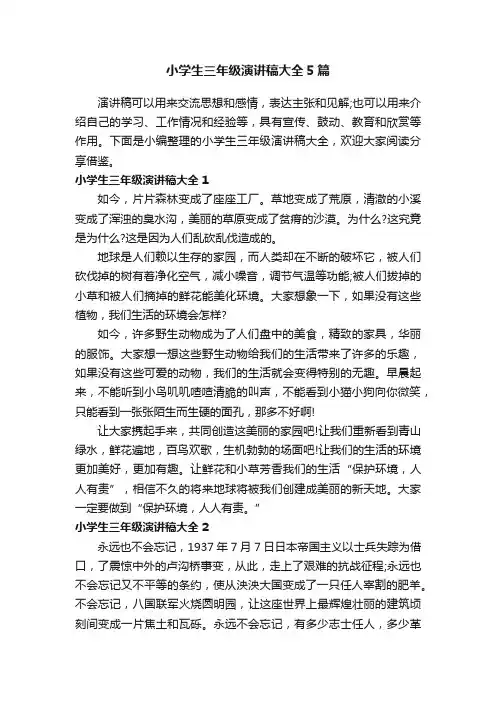 小学生三年级演讲稿大全5篇

演讲稿可以用来交流思想和感情，表达主张和见解;也可以用来介绍自己的学习、工作情况和经验等，具有宣传、鼓动、教育和欣赏等作用。下面是小编整理的小学生三年级演讲稿大全，欢迎大家阅读分享借鉴。

小学生三年级演讲稿大全1

如今，片片森林变成了座座工厂。草地变成了荒原，清澈的小溪变成了浑浊的臭水沟，美丽的草原变成了贫瘠的沙漠。为什么?这究竟是为什么?这是因为人们乱砍乱伐造成的。

地球是人们赖以生存的家园，而人类却在不断的破坏它，被人们砍伐掉的树有着净化空气，减小噪音，调节气温等功能;被人们拔掉的小草和被人们摘掉的鲜花能美化环境。大家想象一下，如果没有这些植物，我们生活的环境会怎样?

如今，许多野生动物成为了人们盘中的美食，精致的家具，华丽的服饰。大家想一想这些野生动物给我们的生活带来了许多的乐趣，如果没有这些可爱的动物，我们的生活就会变得特别的无趣。早晨起来，不能听到小鸟叽叽喳喳清脆的叫声，不能看到小猫小狗向你微笑，只能看到一张张陌生而生硬的面孔，那多不好啊!

让大家携起手来，共同创造这美丽的家园吧!让我们重新看到青山绿水，鲜花遍地，百鸟欢歌，生机勃勃的场面吧!让我们的生活的环境更加美好，更加有趣。让鲜花和小草芳香我们的生活“保护环境，人人有责”，相信不久的将来地球将被我们创建成美丽的新天地。大家一定要做到“保护环境，人人有责。”

小学生三年级演讲稿大全2

永远也不会忘记，1937年7月7日日本帝国主义以士兵失踪为借口，了震惊中外的卢沟桥事变，从此，走上了艰难的抗战征程;永远也不会忘记又不平等的条约，使从泱泱大国变成了一只任人宰割的肥羊。不会忘记，八国联军火烧圆明园，让这座世界上最辉煌壮丽的建筑顷刻间变成一片焦土和瓦砾。永远不会忘记，有多少志士仁人，多少革